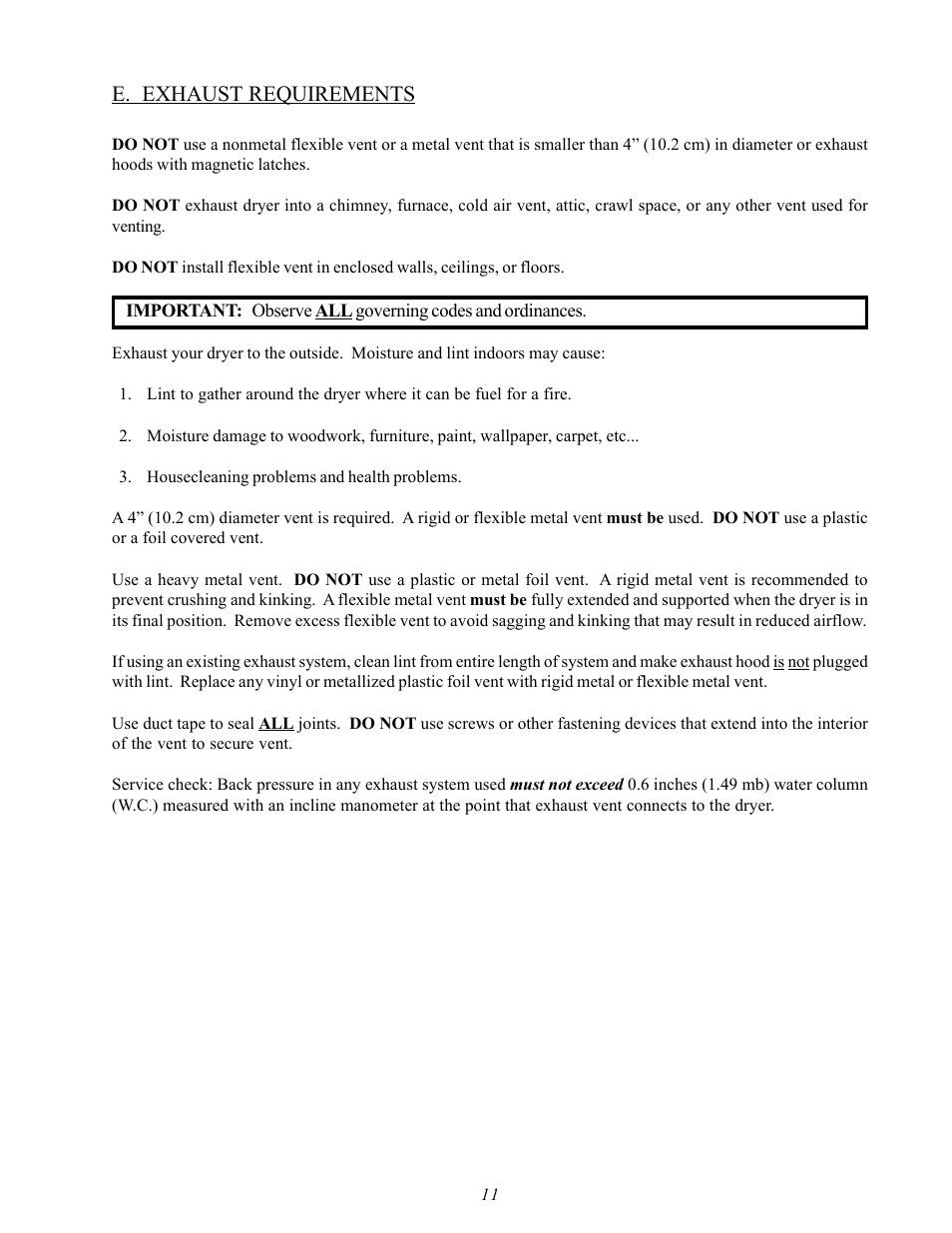 E. EXHAUST REQUIREMENTS

DO NOT use a nonmetal flexible vent or a metal vent that is smaller than 4” (10.2 cm) in diameter or exhaust hoods with magnetic latches.

DO NOT exhaust dryer into a chimney, furnace, cold air vent, attic, crawl space, or any other vent used for venting.

DO NOT install flexible vent in enclosed walls, ceilings, or floors.

IMPORTANT: Observe ALL governing codes and ordinances.

Exhaust your dryer to the outside. Moisture and lint indoors may cause:

1. Lint to gather around the dryer where it can be fuel for a fire.

2. Moisture damage to woodwork, furniture, paint, wallpaper, carpet, etc...

3. Housecleaning problems and health problems.

A 4” (10.2 cm) diameter vent is required. A rigid or flexible metal vent must be used. DO NOT use a plastic or a foil covered vent.

Use a heavy metal vent. DO NOT use a plastic or metal foil vent. A rigid metal vent is recommended to prevent crushing and kinking. A flexible metal vent must be fully extended and supported when the dryer is in its final position. Remove excess flexible vent to avoid sagging and kinking that may result in reduced airflow.

If using an existing exhaust system, clean lint from entire length of system and make exhaust hood is not plugged with lint. Replace any vinyl or metallized plastic foil vent with rigid metal or flexible metal vent.

Use duct tape to seal ALL joints. DO NOT use screws or other fastening devices that extend into the interior of the vent to secure vent.

Service check: Back pressure in any exhaust system used must not exceed 0.6 inches (1.49 mb) water column (W.C.) measured with an incline manometer at the point that exhaust vent connects to the dryer.

11